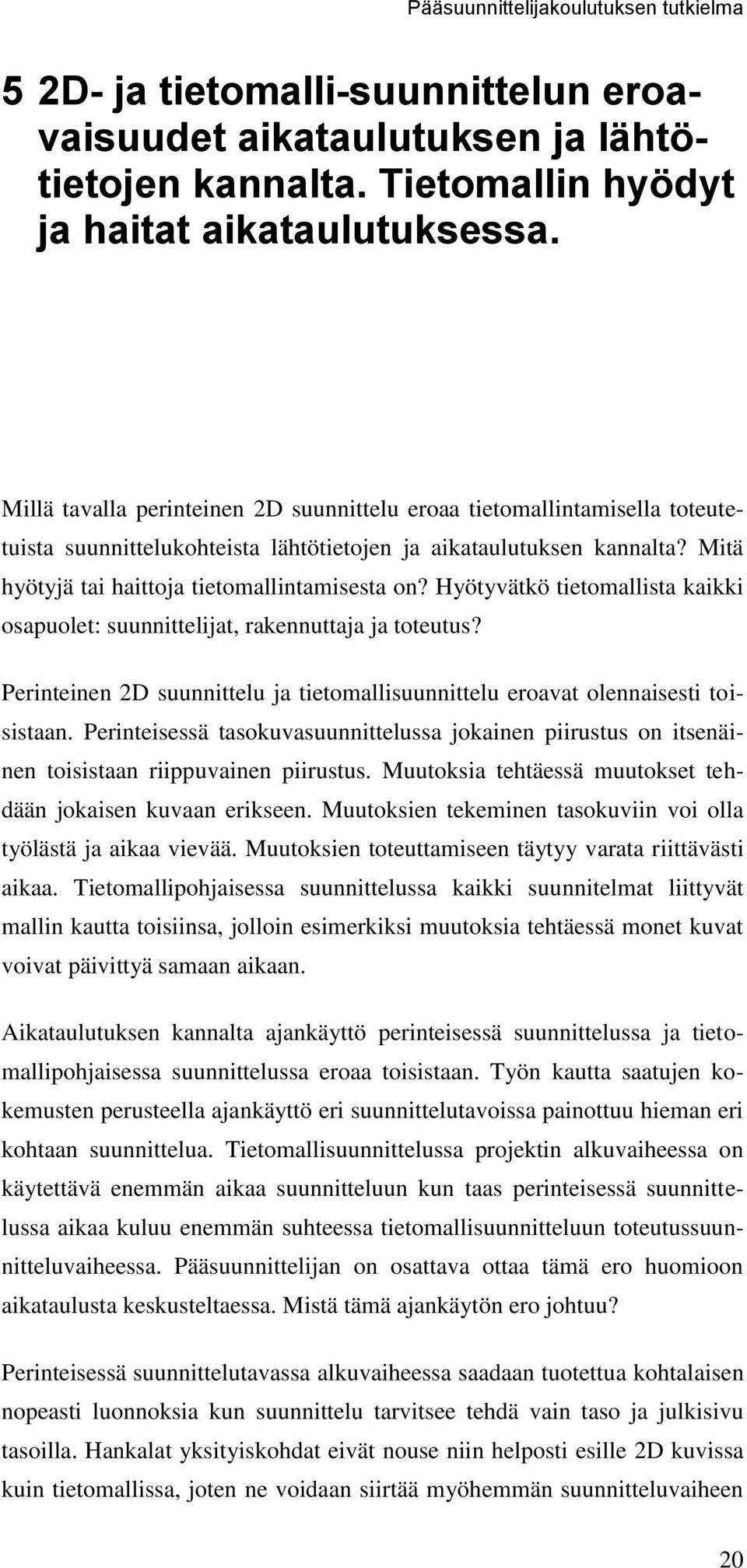 Pääsuunnittelijakoulutuksen tutkielma

5 2D- ja tietomalli-suunnittelun eroavaisuudet aikataulutuksen ja lähtötietojen kannalta. Tietomallin hyödyt ja haitat aikataulutuksessa.

Millä tavalla perinteinen 2D suunnittelu eroaa tietomallintamisella toteutetuista suunnittelukohteista lähtötietojen ja aikataulutuksen kannalta? Mitä hyötyjä tai haittoja tietomallintamisesta on? Hyötyvätkö tietomallista kaikki osapuolet: suunnittelijat, rakennuttaja ja toteutus?

Perinteinen 2D suunnittelu ja tietomallisuunnittelu eroavat olennaisesti toisistaan. Perinteisessä tasokuvasuunnittelussa jokainen piirustus on itsenäinen toisistaan riippuvainen piirustus. Muutoksia tehtäessä muutokset tehdään jokaisen kuvaan erikseen. Muutoksien tekeminen tasokuviin voi olla työlästä ja aikaa vievää. Muutoksien toteuttamiseen täytyy varata riittävästi aikaa. Tietomallipohjaisessa suunnittelussa kaikki suunnitelmat liittyvät mallin kautta toisiinsa, jolloin esimerkiksi muutoksia tehtäessä monet kuvat voivat päivittyä samaan aikaan.

Aikataulutuksen kannalta ajankäyttö perinteisessä suunnittelussa ja tietomallipohjaisessa suunnittelussa eroaa toisistaan. Työn kautta saatujen kokemusten perusteella ajankäyttö eri suunnittelutavoissa painottuu hieman eri kohtaan suunnittelua. Tietomallisuunnittelussa projektin alkuvaiheessa on käytettävä enemmän aikaa suunnitteluun kun taas perinteisessä suunnittelussa aikaa kuluu enemmän suhteessa tietomallisuunnitteluun toteutussuunnitteluvaiheessa. Pääsuunnittelijan on osattava ottaa tämä ero huomioon aikataulusta keskusteltaessa. Mistä tämä ajankäytön ero johtuu?

Perinteisessä suunnittelutavassa alkuvaiheessa saadaan tuotettua kohtalaisen nopeasti luonnoksia kun suunnittelu tarvitsee tehdä vain taso ja julkisivu tasoilla. Hankalat yksityiskohdat eivät nouse niin helposti esille 2D kuvissa kuin tietomallissa, joten ne voidaan siirtää myöhemmän suunnitteluvaiheen

20